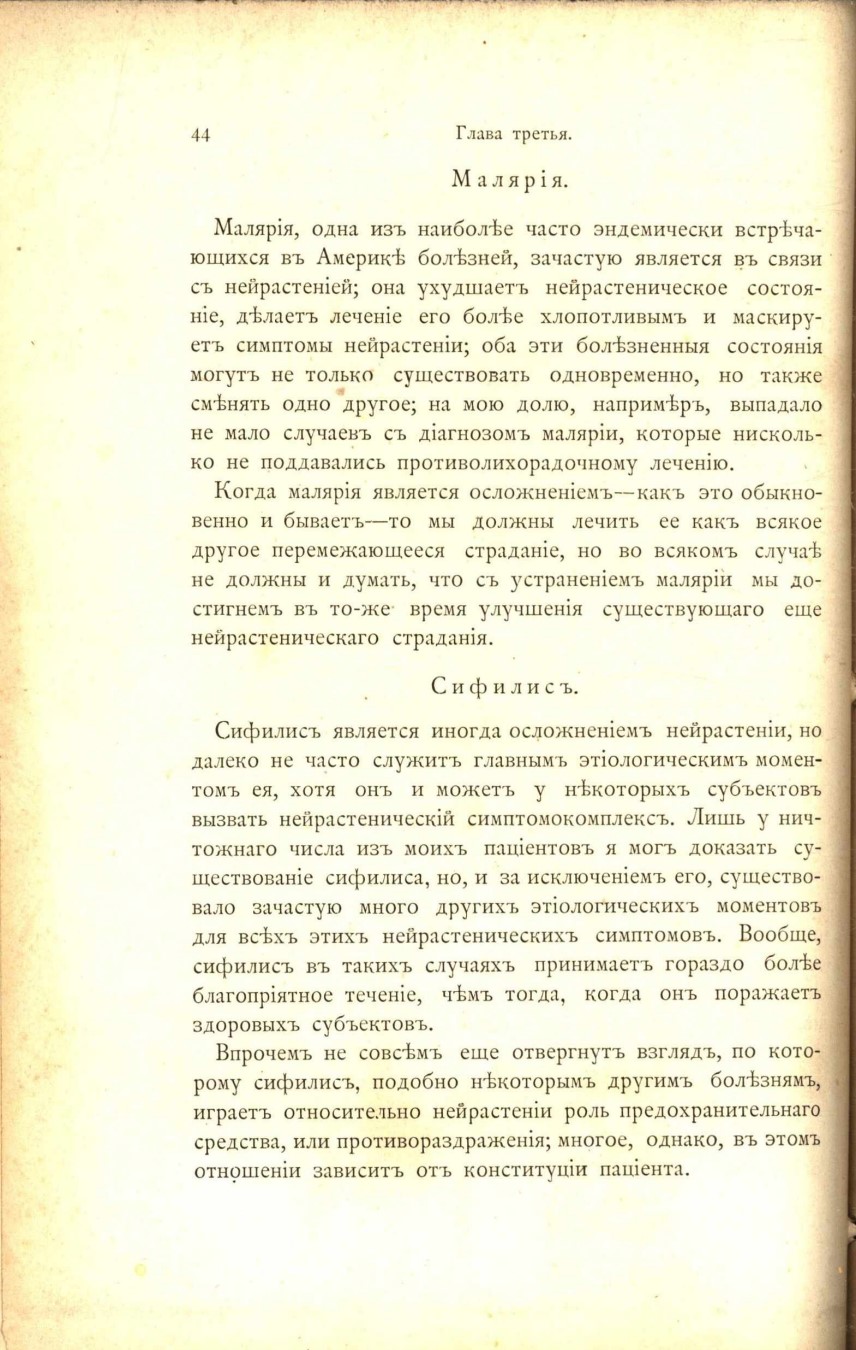 44 Глава третья.

Малярія.

Малярія, одна изъ наиболѣе часто эндемически встрѣчающихся въ Америкѣ болѣзней, зачастую является въ связи съ нейрастеніей; она ухудшаетъ нейрастеническое состояніе, дѣлаетъ леченіе его болѣе хлопотливымъ и маскируетъ симптомы нейрастеніи; оба эти болѣзненныя состоянія могутъ не только существовать одновременно, но также смѣнять одно другое; на мою долю, напримѣръ, выпадало не мало случаевъ съ діагнозомъ маляріи, которые нисколько не поддавались противолихорадочному леченію.

Когда малярія является осложненіемъ—какъ это обыкновенно и бываетъ—то мы должны лечить ее какъ всякое другое перемежающееся страданіе, но во всякомъ случаѣ не должны и думать, что съ устраненіемъ маляріи мы достигнемъ въ то-же время улучшенія существующаго еще нейрастеническаго страданія.

Сифилисъ.

Сифилисъ является иногда осложненіемъ нейрастеніи, но далеко не часто служитъ главнымъ этіологическимъ моментомъ ея, хотя онъ и можетъ у нѣкоторыхъ субъектовъ вызвать нейрастеническій симптомокомплексъ. Лишь у ничтожнаго числа изъ моихъ паціентовъ я могъ доказать существованіе сифилиса, но, и за исключеніемъ его, существовало зачастую много другихъ этіологическихъ моментовъ для всѣхъ этихъ нейрастеническихъ симптомовъ. Вообще, сифилисъ въ такихъ случаяхъ принимаетъ гораздо болѣе благопріятное теченіе, чѣмъ тогда, когда онъ поражаетъ здоровыхъ субъектовъ.

Впрочемъ не совсѣмъ еще отвергнутъ взглядъ, по которому сифилисъ, подобно нѣкоторымъ другимъ болѣзнямъ, играетъ относительно нейрастеніи роль предохранительнаго средства, или противораздраженія; многое, однако, въ этомъ отношеніи зависитъ отъ конституціи паціента.